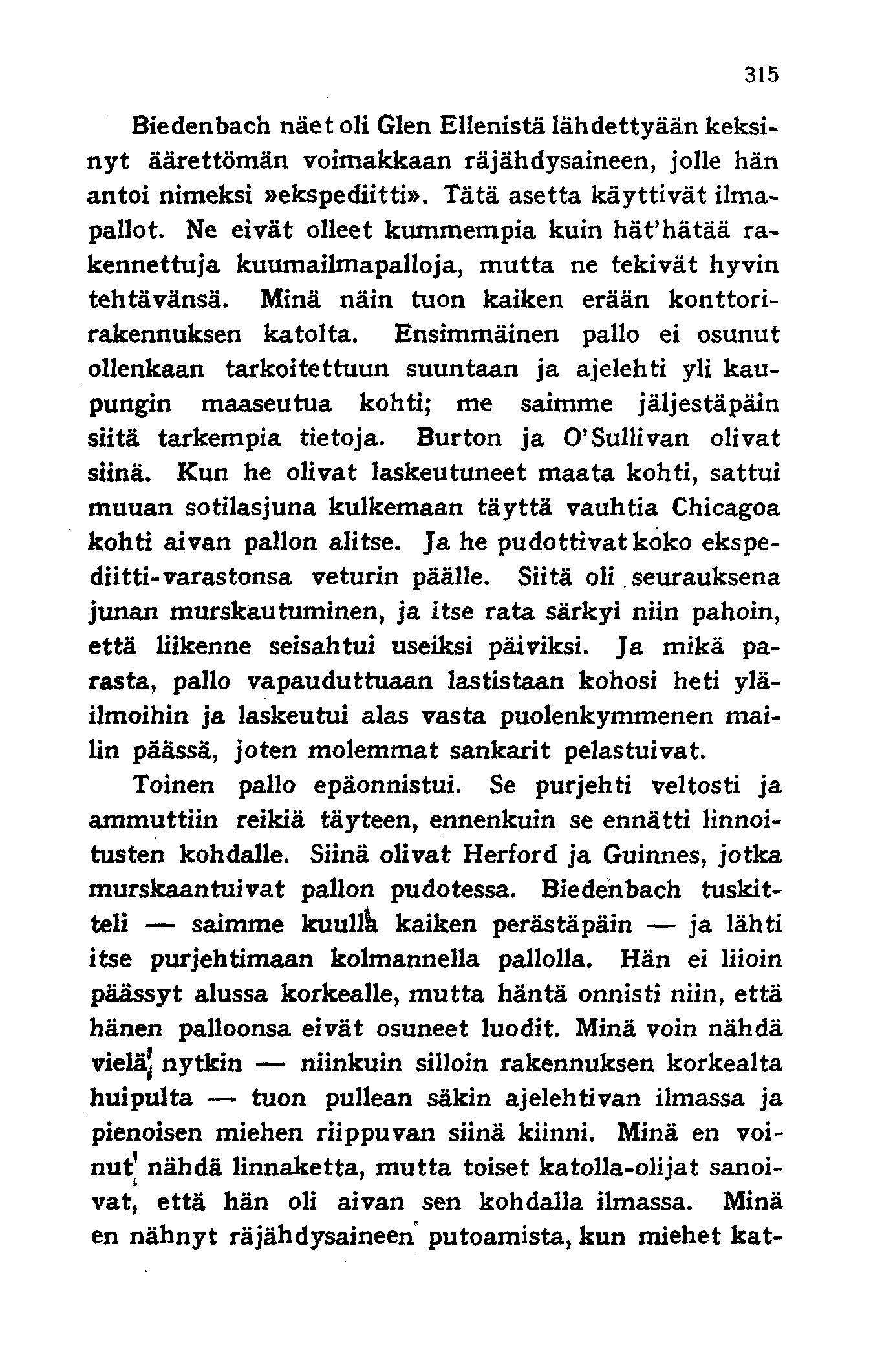 315

Biedenbach näet oli Glen Ellenistä lähdettyään keksinyt äärettömän voimakkaan räjähdysaineen, jolle hän antoi nimeksi »ekspediitti». Tätä asetta käyttivät ilmapallot. Ne eivät olleet kummempia kuin hät'hätää rakennettuja kuumailmapalloja, mutta ne tekivät hyvin tehtävänsä. Minä näin tuon kaiken erään konttorirakennuksen katolta. Ensimmäinen pallo ei osunut ollenkaan tarkoitettuun suuntaan ja ajelehti yli kaupungin maaseutua kohti; me saimme jäljestäpäin siitä tarkempia tietoja. Burton ja O'Sullivan olivat siinä. Kun he olivat laskeutuneet maata kohti, sattui muuan sotilasjuna kulkemaan täyttä vauhtia Chicagoa kohti aivan pallon alitse. Ja he pudottivat koko ekspediitti-varastonsa veturin päälle. Siitä oli seurauksena junan murskautuminen, ja itse rata särkyi niin pahoin, että liikenne seisahtui useiksi päiviksi. Ja mikä parasta, pallo vapauduttuaan lastistaan kohosi heti yläilmoihin ja laskeutui alas vasta puolenkymmenen mailin päässä, joten molemmat sankarit pelastuivat.

Toinen pallo epäonnistui. Se purjehti veltosti ja ammuttiin reikiä täyteen, ennenkuin se ennätti linnoitusten kohdalle. Siinä olivat Herford ja Guinnes, jotka murskaantuivat pallon pudotessa. Biedenbach tuskitteli — saimme kuulla kaiken perästäpäin — ja lähti itse purjehtimaan kolmannella pallolla. Hän ei liioin päässyt alussa korkealle, mutta häntä onnisti niin, että hänen palloonsa eivät osuneet luodit. Minä voin nähdä vielä nytkin — niinkuin silloin rakennuksen korkealta huipulta — tuon pullean säkin ajelehtivan ilmassa ja pienoisen miehen riippuvan siinä kiinni. Minä en voinut nähdä linnaketta, mutta toiset katolla-olijat sanoivat, että hän oli aivan sen kohdalla ilmassa. Minä en nähnyt räjähdysaineen putoamista, kun miehet kat-